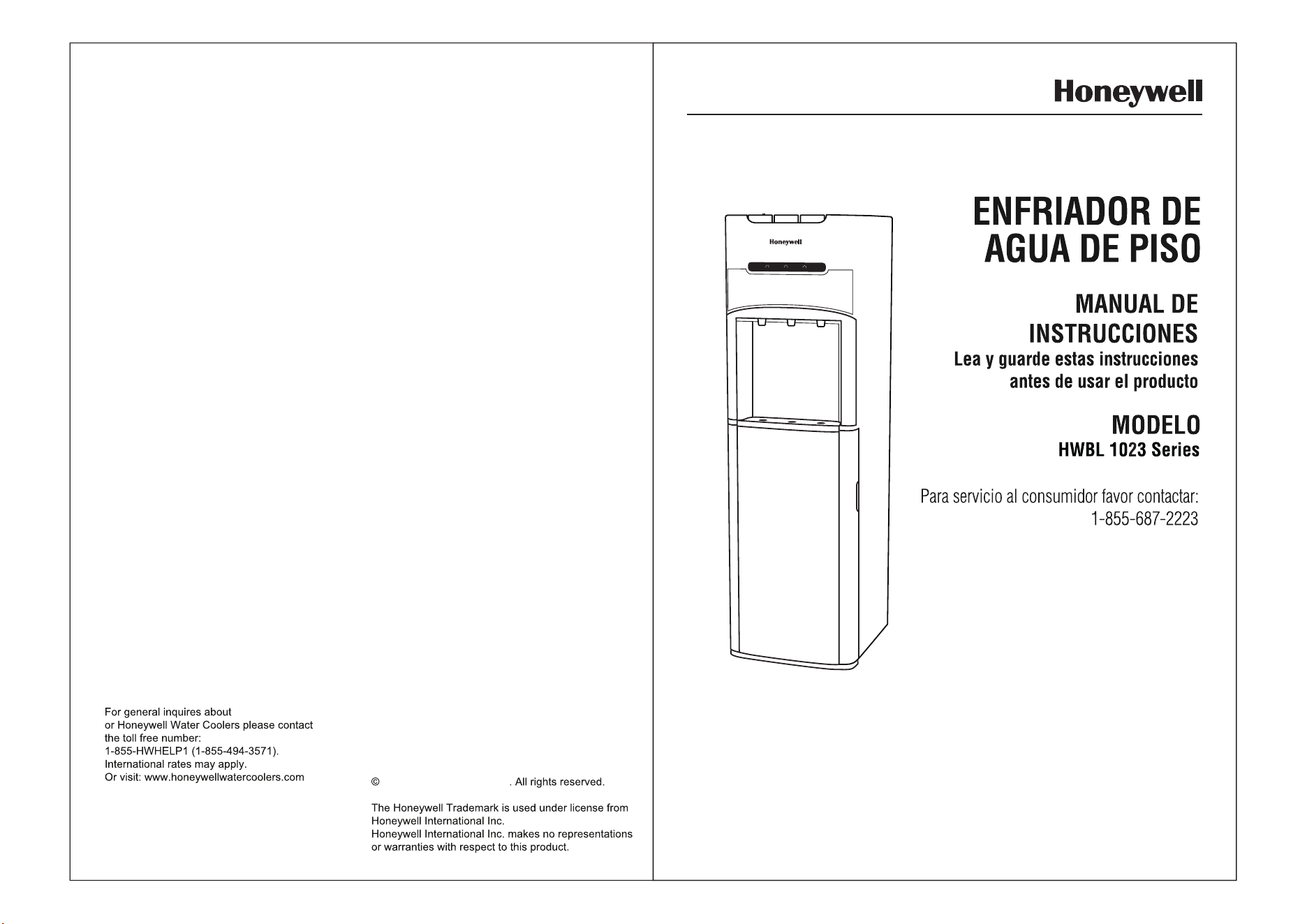 For general inquires about or Honeywell Water Coolers please contact the toll free number:
1-855-HWHELP1 (1-855-494-3571).
International rates may apply.
Or visit: www.honeywellwatercoolers.com

© . All rights reserved.

The Honeywell Trademark is used under license from Honeywell International Inc.
Honeywell International Inc. makes no representations or warranties with respect to this product.

Honeywell

Honeywell

ENFRIADOR DE AGUA DE PISO

MANUAL DE INSTRUCCIONES
Lea y guarde estas instrucciones antes de usar el producto

MODELO
HWBL 1023 Series

Para servicio al consumidor favor contactar:
1-855-687-2223